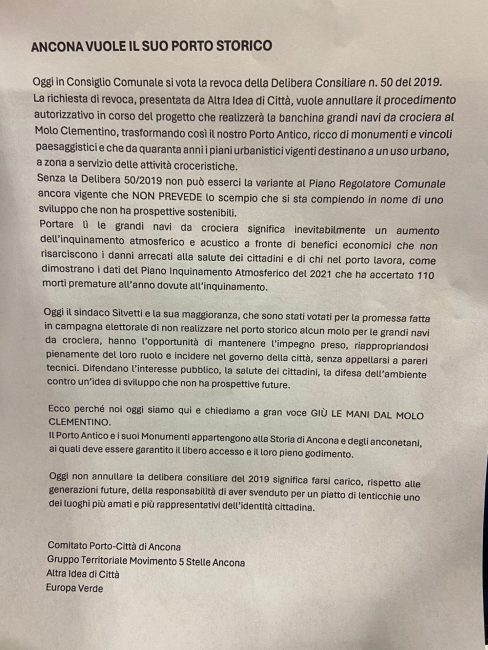 ANCONA VUOLE IL SUO PORTO STORICO

Oggi in Consiglio Comunale si vota la revoca della Delibera Consiliare n. 50 del 2019. La richiesta di revoca, presentata da Altra Idea di Città, vuole annullare il procedimento autorizzativo in corso del progetto che realizzerà la banchina grandi navi da crociera al Molo Clementino, trasformando così il nostro Porto Antico, ricco di monumenti e vincoli paesaggistici e che da quaranta anni i piani urbanistici vigenti destinano a un uso urbano, a zona a servizio delle attività croceristiche.
Senza la Delibera 50/2019 non può esserci la variante al Piano Regolatore Comunale ancora vigente che NON PREVEDE lo scempio che si sta compiendo in nome di uno sviluppo che non ha prospettive sostenibili.
Portare lì le grandi navi da crociera significa inevitabilmente un aumento dell'inquinamento atmosferico e acustico a fronte di benefici economici che non risarciscono i danni arrecati alla salute dei cittadini e di chi nel porto lavora, come dimostrano i dati del Piano Inquinamento Atmosferico del 2021 che ha accertato 110 morti premature all'anno dovute all'inquinamento.

Oggi il sindaco Silvetti e la sua maggioranza, che sono stati votati per la promessa fatta in campagna elettorale di non realizzare nel porto storico alcun molo per le grandi navi da crociera, hanno l'opportunità di mantenere l'impegno preso, riappropriandosi pienamente del loro ruolo e incidere nel governo della città, senza appellarsi a pareri tecnici. Difendano l'interesse pubblico, la salute dei cittadini, la difesa dell'ambiente contro un'idea di sviluppo che non ha prospettive future.

Ecco perché noi oggi siamo qui e chiediamo a gran voce GIÙ LE MANI DAL MOLO CLEMENTINO.
Il Porto Antico e i suoi Monumenti appartengono alla Storia di Ancona e degli anconetani, ai quali deve essere garantito il libero accesso e il loro pieno godimento.

Oggi non annullare la delibera consiliare del 2019 significa farsi carico, rispetto alle generazioni future, della responsabilità di aver svenduto per un piatto di lenticchie uno dei luoghi più amati e più rappresentativi dell'identità cittadina.

Comitato Porto-Città di Ancona
Gruppo Territoriale Movimento 5 Stelle Ancona
Altra Idea di Città
Europa Verde